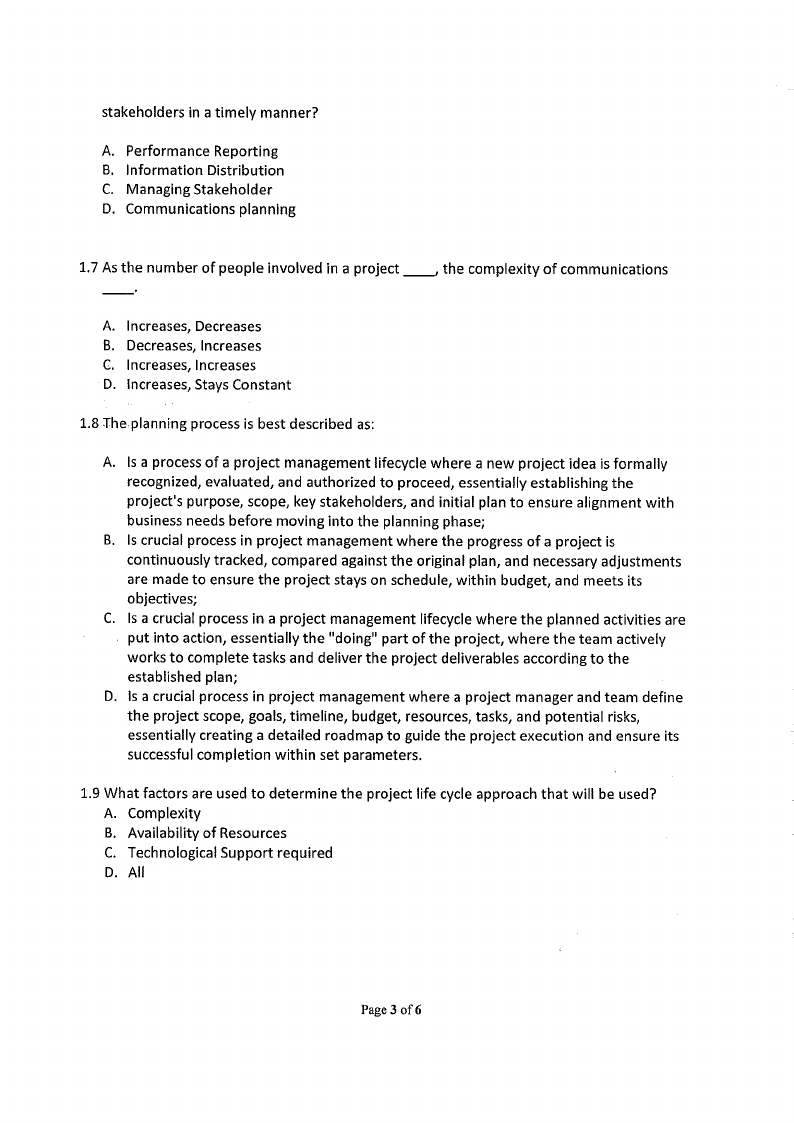 stakeholders in a timely manner?

A. Performance Reporting
B. Information Distribution
C. Managing Stakeholder
D. Communications planning

1.7 As the number of people involved in a project ____, the complexity of communications ____.

A. Increases, Decreases
B. Decreases, Increases
C. Increases, Increases
D. Increases, Stays Constant

1.8 The planning process is best described as:

A. Is a process of a project management lifecycle where a new project idea is formally recognized, evaluated, and authorized to proceed, essentially establishing the project's purpose, scope, key stakeholders, and initial plan to ensure alignment with business needs before moving into the planning phase;
B. Is crucial process in project management where the progress of a project is continuously tracked, compared against the original plan, and necessary adjustments are made to ensure the project stays on schedule, within budget, and meets its objectives;
C. Is a crucial process in a project management lifecycle where the planned activities are put into action, essentially the "doing" part of the project, where the team actively works to complete tasks and deliver the project deliverables according to the established plan;
D. Is a crucial process in project management where a project manager and team define the project scope, goals, timeline, budget, resources, tasks, and potential risks, essentially creating a detailed roadmap to guide the project execution and ensure its successful completion within set parameters.

1.9 What factors are used to determine the project life cycle approach that will be used?
A. Complexity
B. Availability of Resources
C. Technological Support required
D. All

Page 3 of 6